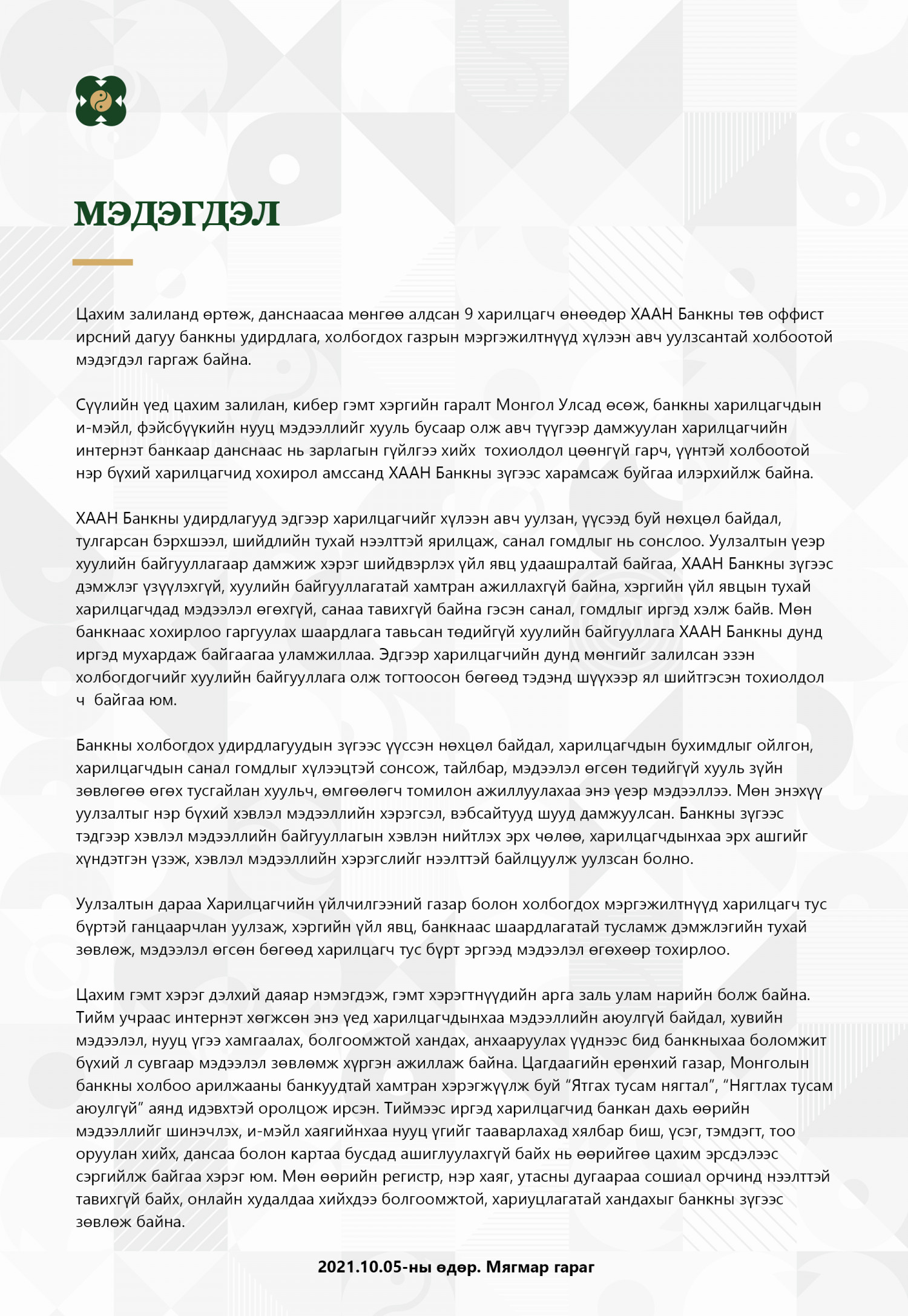 МЭДЭГДЭЛ

Цахим залиланд өртөж, данснаасаа мөнгөө алдсан 9 харилцагч өнөөдөр ХААН Банкны төв оффист ирсний дагуу банкны удирдлага, холбогдох газрын мэргэжилтнүүд хүлээн авч уулзсантай холбоотой мэдэгдэл гаргаж байна.

Сүүлийн үед цахим залилан, кибер гэмт хэргийн гаралт Монгол Улсад өсөж, банкны харилцагчдын и-мэйл, фэйсбүүкийн нууц мэдээллийг хууль бусаар олж авч түүгээр дамжуулан харилцагчийн интернэт банкаар данснаас нь зарлагын гүйлгээ хийх тохиолдол цөөнгүй гарч, үүнтэй холбоотой нэр бүхий харилцагчид хохирол амссанд ХААН Банкны зүгээс харамсаж буйгаа илэрхийлж байна.

ХААН Банкны удирдлагууд эдгээр харилцагчийг хүлээн авч уулзан, үүсээд буй нөхцөл байдал, тулгарсан бэрхшээл, шийдлийн тухай нээлттэй ярилцаж, санал гомдлыг нь сонслоо. Уулзалтын үеэр хуулийн байгууллагаар дамжиж хэрэг шийдвэрлэх үйл явц удаашралтай байгаа, ХААН Банкны зүгээс дэмжлэг үзүүлэхгүй, хуулийн байгууллагатай хамтран ажиллахгүй байна, хэргийн үйл явцын тухай харилцагчдад мэдээлэл өгөхгүй, санаа тавихгүй байна гэсэн санал, гомдлыг иргэд хэлж байв. Мөн банкнаас хохирлоо гаргуулах шаардлага тавьсан төдийгүй хуулийн байгууллага ХААН Банкны дунд иргэд мухардаж байгаагаа уламжиллаа. Эдгээр харилцагчийн дунд мөнгийг залилсан эзэн холбогдогчийг хуулийн байгууллага олж тогтоосон бөгөөд тэдэнд шүүхээр ял шийтгэсэн тохиолдол ч байгаа юм.

Банкны холбогдох удирдлагуудын зүгээс үүссэн нөхцөл байдал, харилцагчдын бухимдлыг ойлгон, харилцагчдын санал гомдлыг хүлээцтэй сонсож, тайлбар, мэдээлэл өгсөн төдийгүй хууль зүйн зөвлөгөө өгөх тусгайлан хуульч, өмгөөлөгч томилон ажиллуулахаа энэ үеэр мэдээллээ. Мөн энэхүү уулзалтыг нэр бүхий хэвлэл мэдээллийн хэрэгсэл, вэбсайтууд шууд дамжуулсан. Банкны зүгээс тэдгээр хэвлэл мэдээллийн байгууллагын хэвлэн нийтлэх эрх чөлөө, харилцагчдынхаа эрх ашгийг хүндэтгэн үзэж, хэвлэл мэдээллийн хэрэгслийг нээлттэй байлцуулж уулзсан болно.

Уулзалтын дараа Харилцагчийн үйлчилгээний газар болон холбогдох мэргэжилтнүүд харилцагч тус бүртэй ганцаарчлан уулзаж, хэргийн үйл явц, банкнаас шаардлагатай тусламж дэмжлэгийн тухай зөвлөж, мэдээлэл өгсөн бөгөөд харилцагч тус бүрт эргээд мэдээлэл өгөхөөр тохирлоо.

Цахим гэмт хэрэг дэлхий даяар нэмэгдэж, гэмт хэрэгтнүүдийн арга заль улам нарийн болж байна. Тийм учраас интернэт хөгжсөн энэ үед харилцагчдынхаа мэдээллийн аюулгүй байдал, хувийн мэдээлэл, нууц үгээ хамгаалах, болгоомжтой хандах, анхааруулах үүднээс бид банкныхаа боломжит бүхий л сувгаар мэдээлэл зөвлөмж хүргэн ажиллаж байна. Цагдаагийн ерөнхий газар, Монголын банкны холбоо арилжааны банкуудтай хамтран хэрэгжүүлж буй “Ятгах тусам нягтал”, “Нягтлах тусам аюулгүй” аянд идэвхтэй оролцож ирсэн. Тиймээс иргэд харилцагчид банкан дахь өөрийн мэдээллийг шинэчлэх, и-мэйл хаягийнхаа нууц үгийг тааварлахад хялбар биш, үсэг, тэмдэгт, тоо оруулан хийх, дансаа болон картаа бусдад ашиглуулахгүй байх нь өөрийгөө цахим эрсдэлээс сэргийлж байгаа хэрэг юм. Мөн өөрийн регистр, нэр хаяг, утасны дугаараа сошиал орчинд нээлттэй тавихгүй байх, онлайн худалдаа хийхдээ болгоомжтой, хариуцлагатай хандахыг банкны зүгээс зөвлөж байна.

2021.10.05-ны өдөр. Мягмар гараг